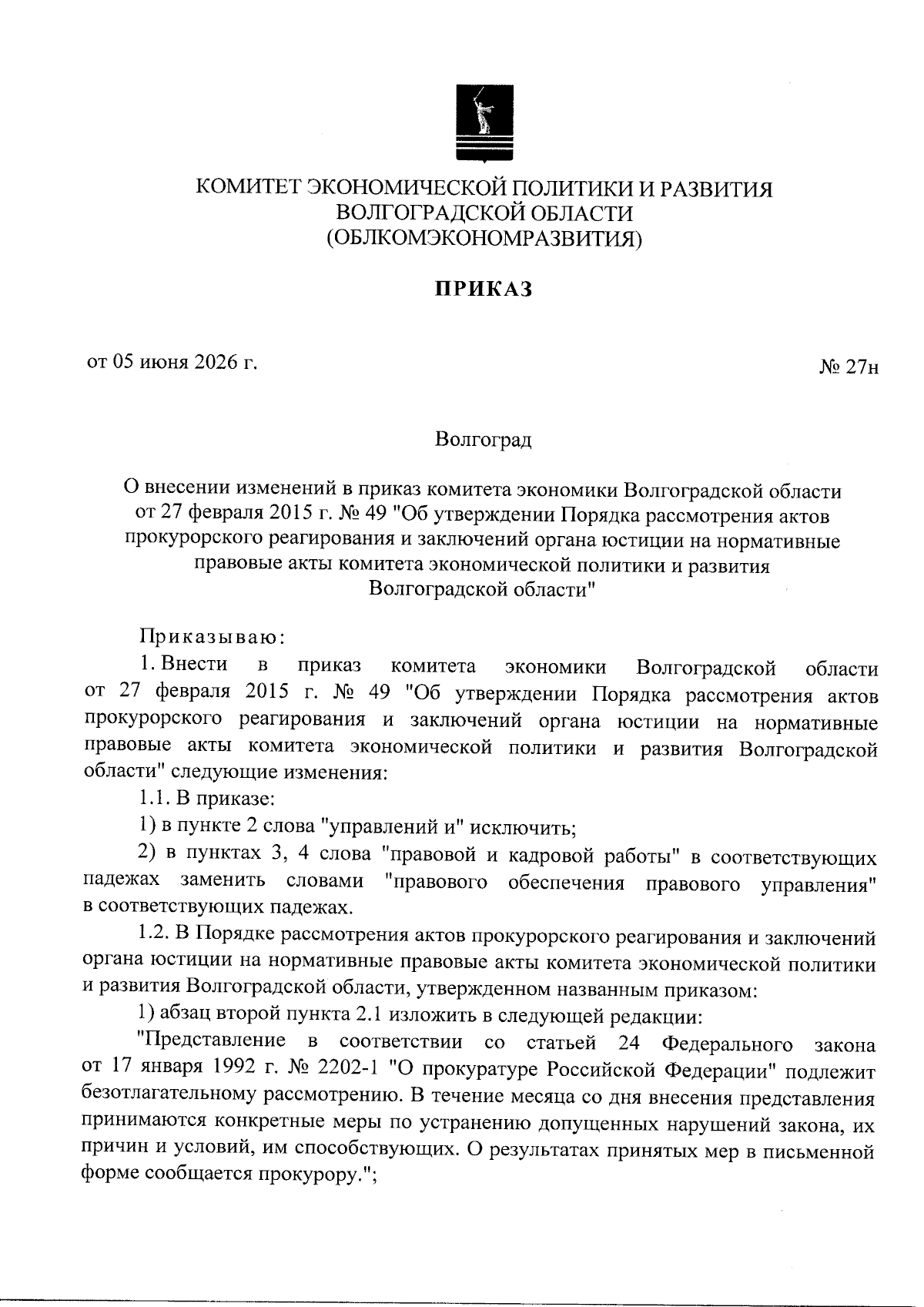 КОМИТЕТ ЭКОНОМИЧЕСКОЙ ПОЛИТИКИ И РАЗВИТИЯ
ВОЛГОГРАДСКОЙ ОБЛАСТИ
(ОБЛКОМЭКОНОМРАЗВИТИЯ)

ПРИКАЗ

от 05 июня 2026 г.

№ 27н

Волгоград

О внесении изменений в приказ комитета экономики Волгоградской области от 27 февраля 2015 г. № 49 "Об утверждении Порядка рассмотрения актов прокурорского реагирования и заключений органа юстиции на нормативные правовые акты комитета экономической политики и развития Волгоградской области"

Приказываю:

1. Внести в приказ комитета экономики Волгоградской области от 27 февраля 2015 г. № 49 "Об утверждении Порядка рассмотрения актов прокурорского реагирования и заключений органа юстиции на нормативные правовые акты комитета экономической политики и развития Волгоградской области" следующие изменения:

1.1. В приказе:

1) в пункте 2 слова "управлений и" исключить;

2) в пунктах 3, 4 слова "правовой и кадровой работы" в соответствующих падежах заменить словами "правового обеспечения правового управления" в соответствующих падежах.

1.2. В Порядке рассмотрения актов прокурорского реагирования и заключений органа юстиции на нормативные правовые акты комитета экономической политики и развития Волгоградской области, утвержденном названным приказом:

1) абзац второй пункта 2.1 изложить в следующей редакции:

"Представление в соответствии со статьей 24 Федерального закона от 17 января 1992 г. № 2202-1 "О прокуратуре Российской Федерации" подлежит безотлагательному рассмотрению. В течение месяца со дня внесения представления принимаются конкретные меры по устранению допущенных нарушений закона, их причин и условий, им способствующих. О результатах принятых мер в письменной форме сообщается прокурору.";